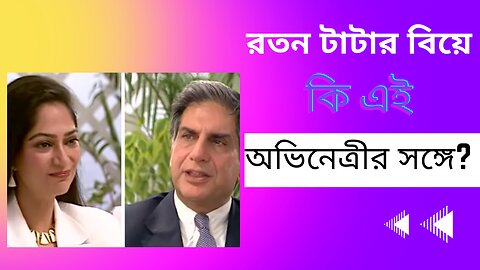 রতন টাটার বিয়ে

কি এই

অভিনেত্রীর সঙ্গে?